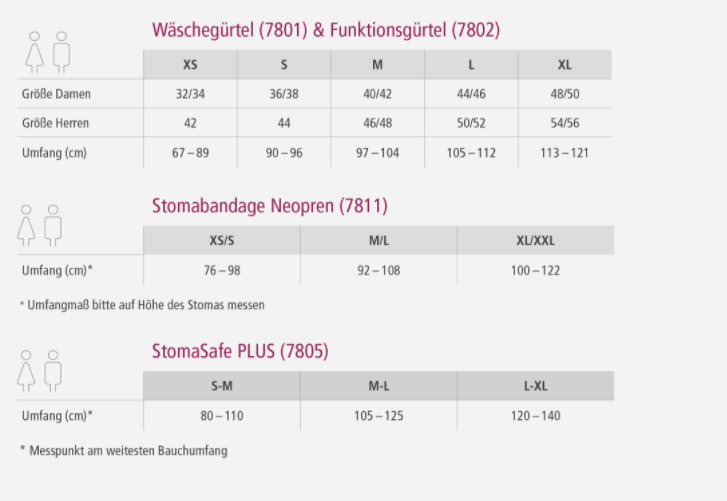 Wäschegürtel (7801) & Funktionsgürtel (7802)

| | XS | S | M | L | XL |
|---|---|---|---|---|---|
| Größe Damen | 32/34 | 36/38 | 40/42 | 44/46 | 48/50 |
| Größe Herren | 42 | 44 | 46/48 | 50/52 | 54/56 |
| Umfang (cm) | 67 – 89 | 90 – 96 | 97 – 104 | 105 – 112 | 113 – 121 |

Stomabandage Neopren (7811)

| | XS/S | M/L | XL/XXL |
|---|---|---|---|
| Umfang (cm)* | 76 – 98 | 92 – 108 | 100 – 122 |

* Umfangmaß bitte auf Höhe des Stomas messen

StomaSafe PLUS (7805)

| | S-M | M-L | L-XL |
|---|---|---|---|
| Umfang (cm)* | 80 – 110 | 105 – 125 | 120 – 140 |

* Messpunkt am weitesten Bauchumfang